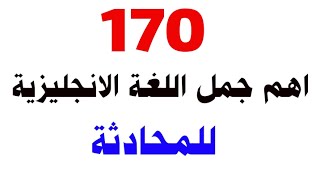 170

اهم جمل اللغة الانجليزية

للمحادثة